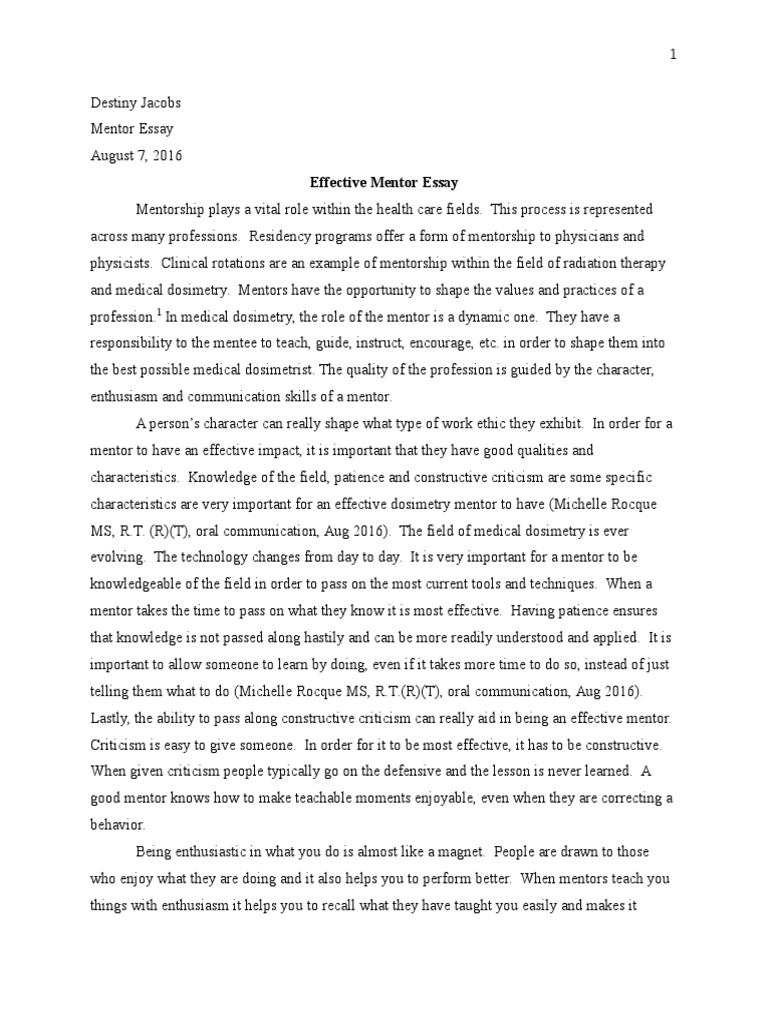 1

Destiny Jacobs
Mentor Essay
August 7, 2016

Effective Mentor Essay

Mentorship plays a vital role within the health care fields. This process is represented across many professions. Residency programs offer a form of mentorship to physicians and physicists. Clinical rotations are an example of mentorship within the field of radiation therapy and medical dosimetry. Mentors have the opportunity to shape the values and practices of a profession.$^1$ In medical dosimetry, the role of the mentor is a dynamic one. They have a responsibility to the mentee to teach, guide, instruct, encourage, etc. in order to shape them into the best possible medical dosimetrist. The quality of the profession is guided by the character, enthusiasm and communication skills of a mentor.

A person's character can really shape what type of work ethic they exhibit. In order for a mentor to have an effective impact, it is important that they have good qualities and characteristics. Knowledge of the field, patience and constructive criticism are some specific characteristics are very important for an effective dosimetry mentor to have (Michelle Rocque MS, R.T. (R)(T), oral communication, Aug 2016). The field of medical dosimetry is ever evolving. The technology changes from day to day. It is very important for a mentor to be knowledgeable of the field in order to pass on the most current tools and techniques. When a mentor takes the time to pass on what they know it is most effective. Having patience ensures that knowledge is not passed along hastily and can be more readily understood and applied. It is important to allow someone to learn by doing, even if it takes more time to do so, instead of just telling them what to do (Michelle Rocque MS, R.T.(R)(T), oral communication, Aug 2016). Lastly, the ability to pass along constructive criticism can really aid in being an effective mentor. Criticism is easy to give someone. In order for it to be most effective, it has to be constructive. When given criticism people typically go on the defensive and the lesson is never learned. A good mentor knows how to make teachable moments enjoyable, even when they are correcting a behavior.

Being enthusiastic in what you do is almost like a magnet. People are drawn to those who enjoy what they are doing and it also helps you to perform better. When mentors teach you things with enthusiasm it helps you to recall what they have taught you easily and makes it